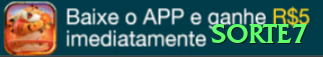 Baixe o APP e ganhe R$5 imediatamente SORTE7